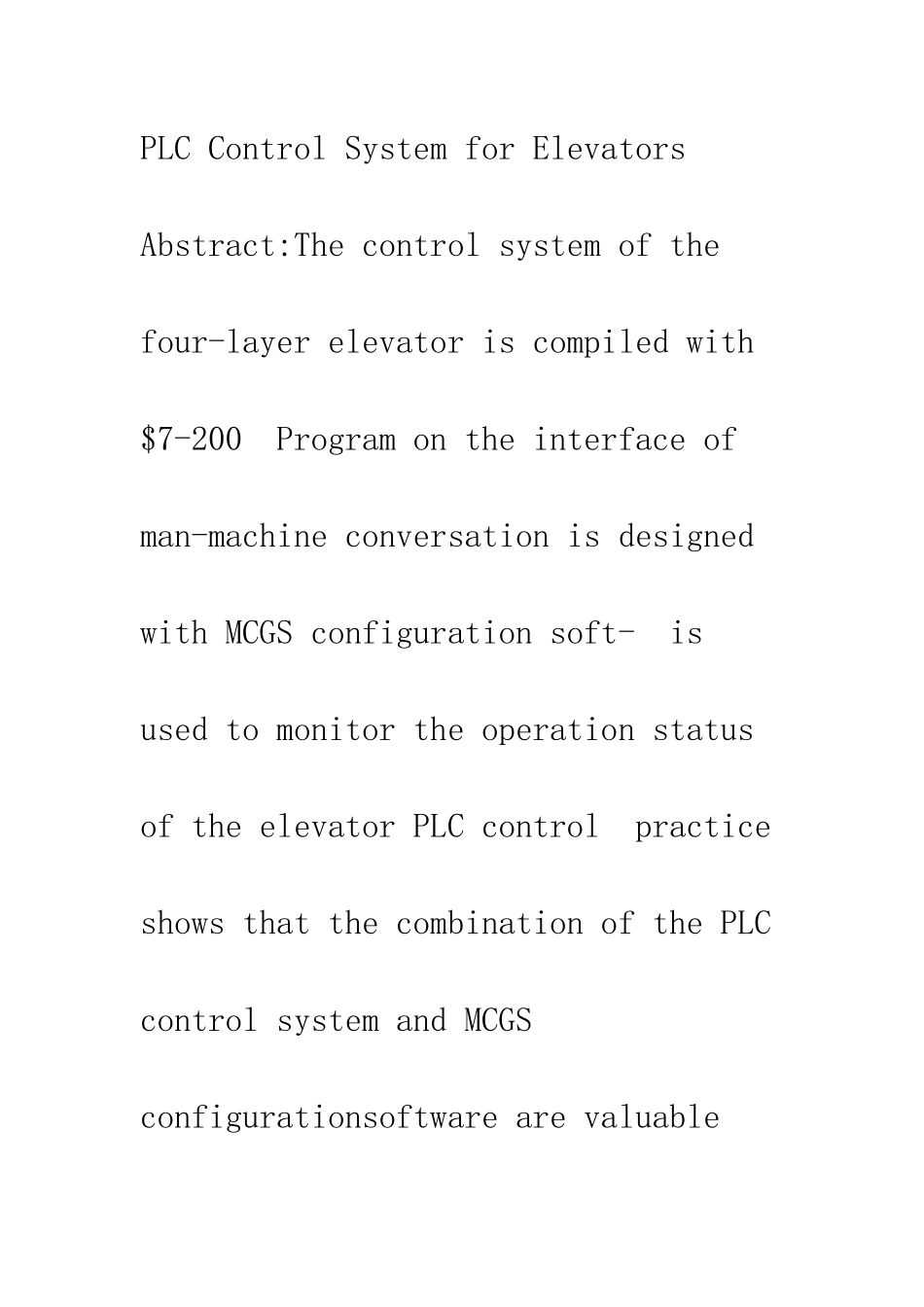 PLC Control System for Elevators

Abstract:The control system of the four-layer elevator is compiled with \$7-200  Program on the interface of man-machine conversation is designed with MCGS configuration soft-  is used to monitor the operation status of the elevator PLC control  practice shows that the combination of the PLC control system and MCGS configurationsoftware are valuable